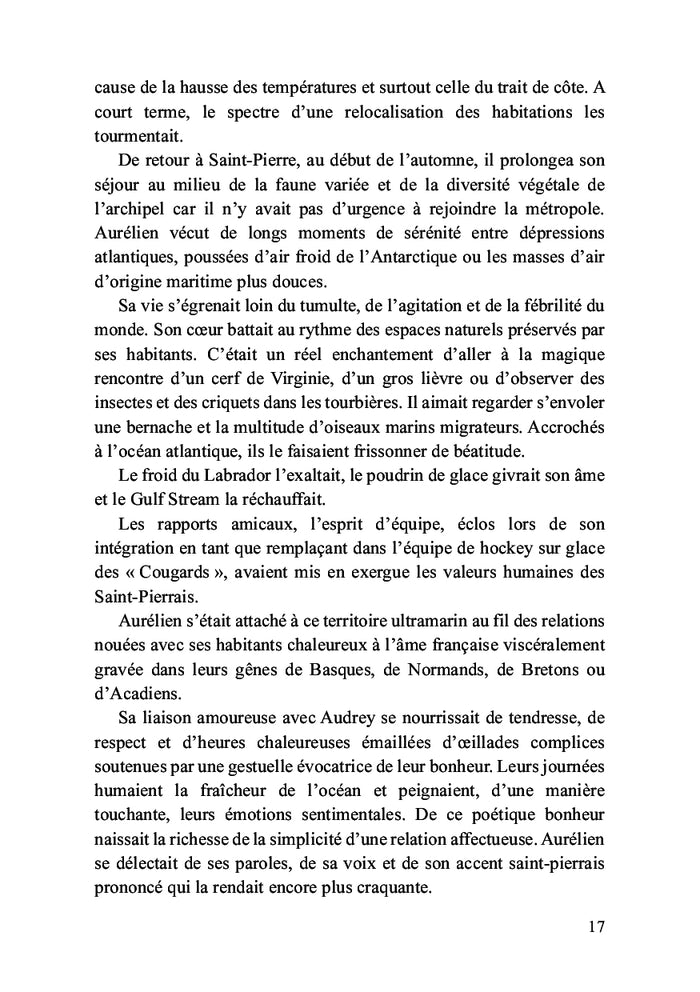 cause de la hausse des températures et surtout celle du trait de côte. A court terme, le spectre d'une relocalisation des habitations les tourmentait.

De retour à Saint-Pierre, au début de l'automne, il prolongea son séjour au milieu de la faune variée et de la diversité végétale de l'archipel car il n'y avait pas d'urgence à rejoindre la métropole. Aurélien vécut de longs moments de sérénité entre dépressions atlantiques, poussées d'air froid de l'Antarctique ou les masses d'air d'origine maritime plus douces.

Sa vie s'égrenait loin du tumulte, de l'agitation et de la fébrilité du monde. Son cœur battait au rythme des espaces naturels préservés par ses habitants. C'était un réel enchantement d'aller à la magique rencontre d'un cerf de Virginie, d'un gros lièvre ou d'observer des insectes et des criquets dans les tourbières. Il aimait regarder s'envoler une bernache et la multitude d'oiseaux marins migrateurs. Accrochés à l'océan atlantique, ils le faisaient frissonner de béatitude.

Le froid du Labrador l'exaltait, le poudrin de glace givrait son âme et le Gulf Stream la réchauffait.

Les rapports amicaux, l'esprit d'équipe, éclos lors de son intégration en tant que remplaçant dans l'équipe de hockey sur glace des « Cougards », avaient mis en exergue les valeurs humaines des Saint-Pierrais.

Aurélien s'était attaché à ce territoire ultramarin au fil des relations nouées avec ses habitants chaleureux à l'âme française viscéralement gravée dans leurs gênes de Basques, de Normands, de Bretons ou d'Acadiens.

Sa liaison amoureuse avec Audrey se nourrissait de tendresse, de respect et d'heures chaleureuses émaillées d'œillades complices soutenues par une gestuelle évocatrice de leur bonheur. Leurs journées humaient la fraîcheur de l'océan et peignaient, d'une manière touchante, leurs émotions sentimentales. De ce poétique bonheur naissait la richesse de la simplicité d'une relation affectueuse. Aurélien se délectait de ses paroles, de sa voix et de son accent saint-pierrais prononcé qui la rendait encore plus craquante.

17